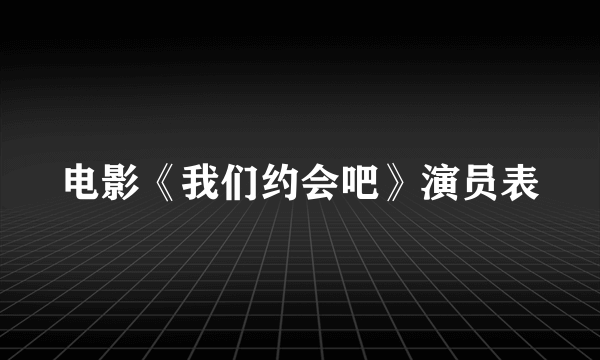 电影《我们约会吧》演员表